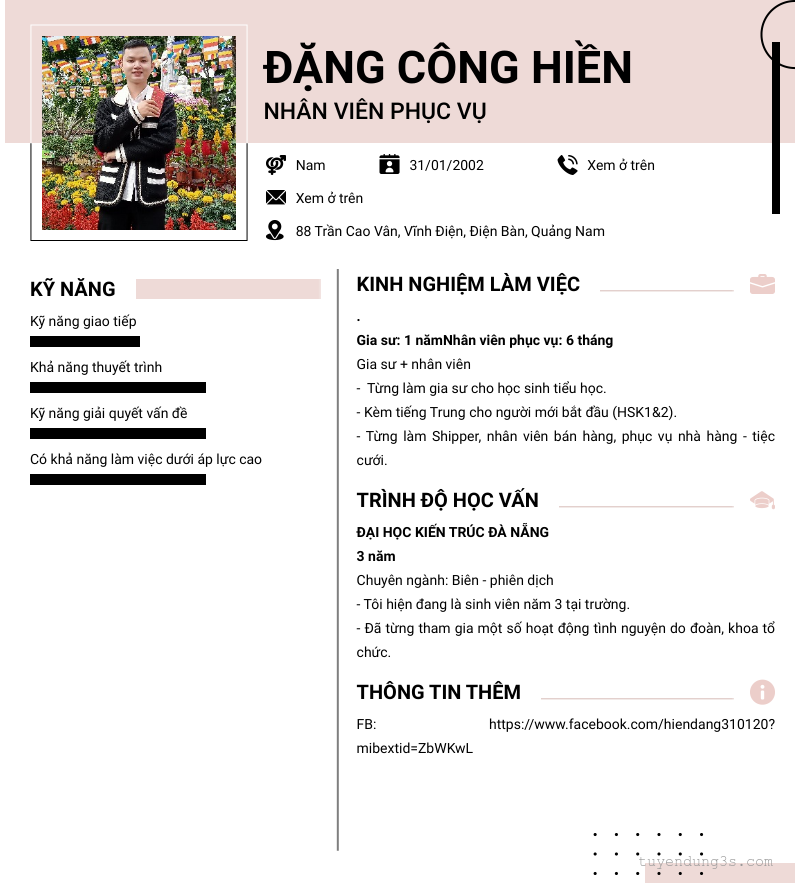 ĐẶNG CÔNG HIỀN
NHÂN VIÊN PHỤC VỤ

Nam
31/01/2002
Xem ở trên
Xem ở trên
88 Trần Cao Vân, Vĩnh Điện, Điện Bàn, Quảng Nam

KỸ NĂNG
Kỹ năng giao tiếp
Khả năng thuyết trình
Kỹ năng giải quyết vấn đề
Có khả năng làm việc dưới áp lực cao

KINH NGHIỆM LÀM VIỆC
.
Gia sư: 1 nămNhân viên phục vụ: 6 tháng
Gia sư + nhân viên
- Từng làm gia sư cho học sinh tiểu học.
- Kèm tiếng Trung cho người mới bắt đầu (HSK1&2).
- Từng làm Shipper, nhân viên bán hàng, phục vụ nhà hàng - tiệc cưới.

TRÌNH ĐỘ HỌC VẤN
ĐẠI HỌC KIẾN TRÚC ĐÀ NẴNG
3 năm
Chuyên ngành: Biên - phiên dịch
- Tôi hiện đang là sinh viên năm 3 tại trường.
- Đã từng tham gia một số hoạt động tình nguyện do đoàn, khoa tổ chức.

THÔNG TIN THÊM
FB: https://www.facebook.com/hiendang310120?mibextid=ZbWKwL

tuyendung3s.com